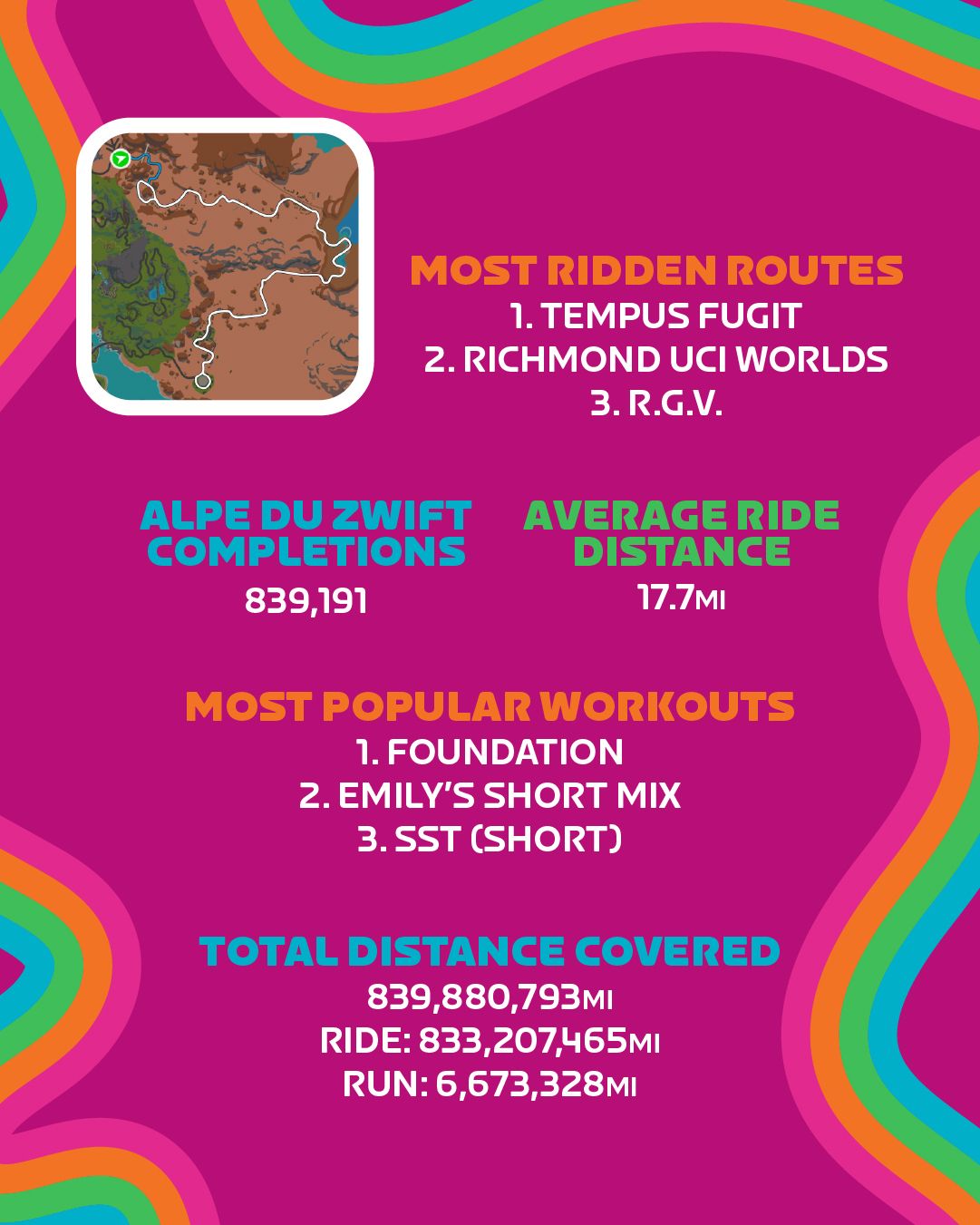 MOST RIDDEN ROUTES
1. TEMPUS FUGIT
2. RICHMOND UCI WORLDS
3. R.G.V.

ALPE DU ZWIFT COMPLETIONS
839,191

AVERAGE RIDE DISTANCE
17.7MI

MOST POPULAR WORKOUTS
1. FOUNDATION
2. EMILY'S SHORT MIX
3. SST (SHORT)

TOTAL DISTANCE COVERED
839,880,793MI
RIDE: 833,207,465MI
RUN: 6,673,328MI